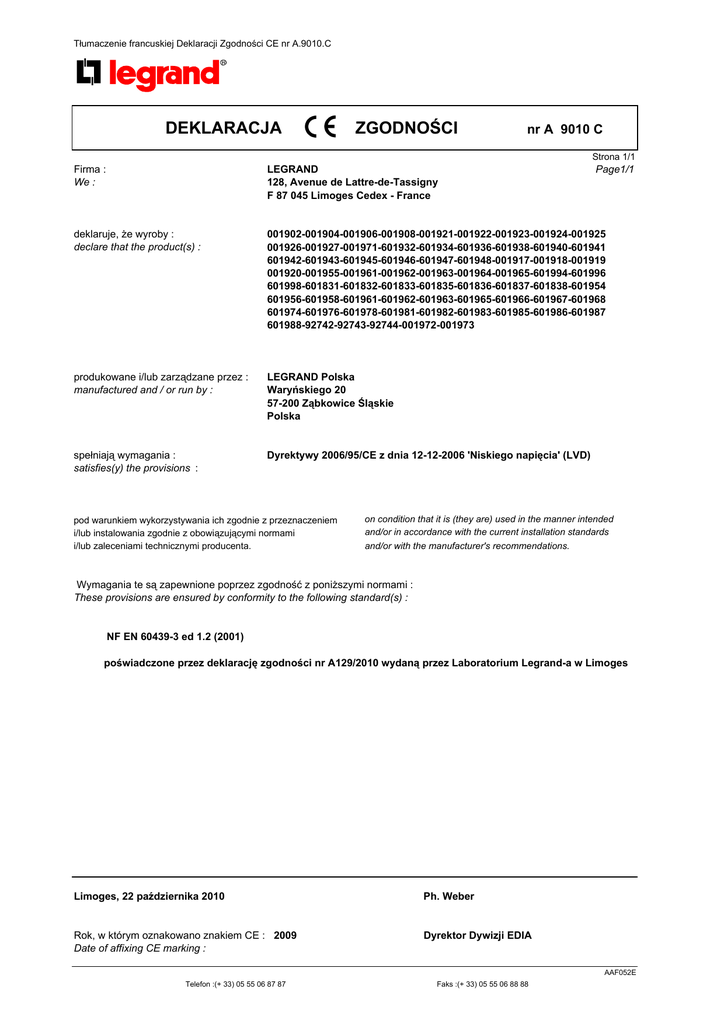 Tłumaczenie francuskiej Deklaracji Zgodności CE nr A.9010.C

legrand®

DEKLARACJA CE ZGODNOŚCI nr A 9010 C

Strona 1/1
Page1/1

Firma :
We :

LEGRAND
128, Avenue de Lattre-de-Tassigny
F 87 045 Limoges Cedex - France

deklaruje, że wyroby :
declare that the product(s) :

001902-001904-001906-001908-001921-001922-001923-001924-001925
001926-001927-001971-601932-601934-601936-601938-601940-601941
601942-601943-601945-601946-601947-601948-001917-001918-001919
001920-001955-001961-001962-001963-001964-001965-601994-601996
601998-601831-601832-601833-601835-601836-601837-601838-601954
601956-601958-601961-601962-601963-601965-601966-601967-601968
601974-601976-601978-601981-601982-601983-601985-601986-601987
601988-92742-92743-92744-001972-001973

produkowane i/lub zarządzane przez :
manufactured and / or run by :

LEGRAND Polska
Waryńskiego 20
57-200 Ząbkowice Śląskie
Polska

spełniają wymagania :
satisfies(y) the provisions :

Dyrektywy 2006/95/CE z dnia 12-12-2006 'Niskiego napięcia' (LVD)

pod warunkiem wykorzystywania ich zgodnie z przeznaczeniem i/lub instalowania zgodnie z obowiązującymi normami i/lub zaleceniami technicznymi producenta.

on condition that it is (they are) used in the manner intended and/or in accordance with the current installation standards and/or with the manufacturer's recommendations.

Wymagania te są zapewnione poprzez zgodność z poniższymi normami :
These provisions are ensured by conformity to the following standard(s) :

NF EN 60439-3 ed 1.2 (2001)

poświadczone przez deklarację zgodności nr A129/2010 wydaną przez Laboratorium Legrand-a w Limoges

Limoges, 22 października 2010

Ph. Weber

Rok, w którym oznakowano znakiem CE : 2009
Date of affixing CE marking :

Dyrektor Dywizji EDIA

AAF052E

Telefon :(+ 33) 05 55 06 87 87

Faks :(+ 33) 05 55 06 88 88